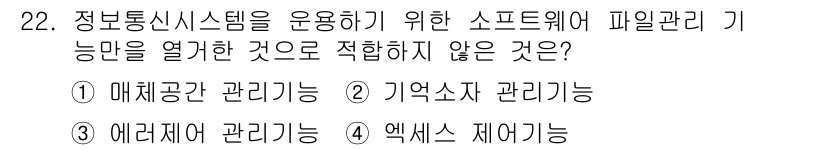 22. 정보통신시스템을 운용하기 위한 소프트웨어 파일관리 기능만을 열거한 것으로 적합하지 않은 것은?

① 매체공간 관리기능 ② 기억소자 관리기능

③ 에러제어 관리기능 ④ 엑세스 제어기능